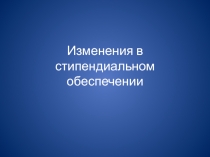 Изменения в стипендиальном обеспечении